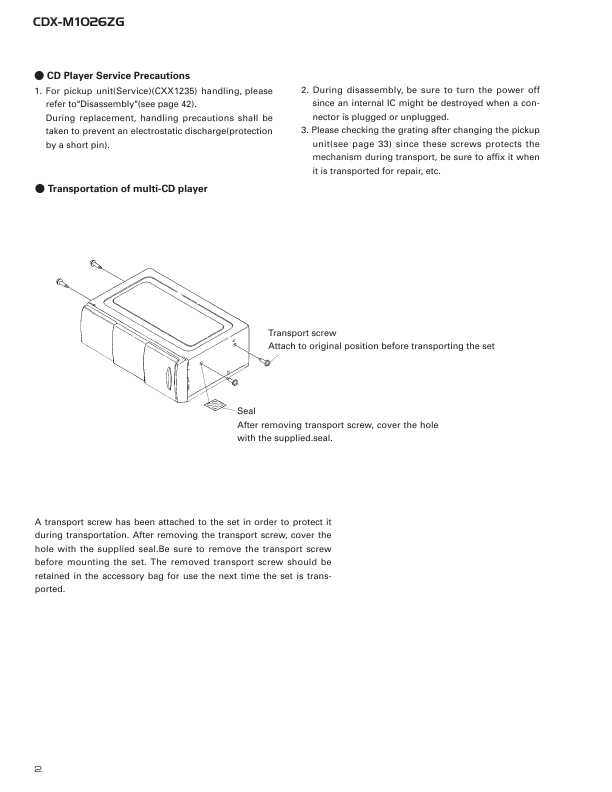 CDX-M1026ZG

● CD Player Service Precautions

1. For pickup unit(Service)(CXX1235) handling, please refer to"Disassembly"(see page 42).
During replacement, handling precautions shall be taken to prevent an electrostatic discharge(protection by a short pin).

2. During disassembly, be sure to turn the power off since an internal IC might be destroyed when a connector is plugged or unplugged.

3. Please checking the grating after changing the pickup unit(see page 33) since these screws protects the mechanism during transport, be sure to affix it when it is transported for repair, etc.

● Transportation of multi-CD player

Transport screw
Attach to original position before transporting the set

Seal
After removing transport screw, cover the hole with the supplied.seal.

A transport screw has been attached to the set in order to protect it during transportation. After removing the transport screw, cover the hole with the supplied seal.Be sure to remove the transport screw before mounting the set. The removed transport screw should be retained in the accessory bag for use the next time the set is transported.

2